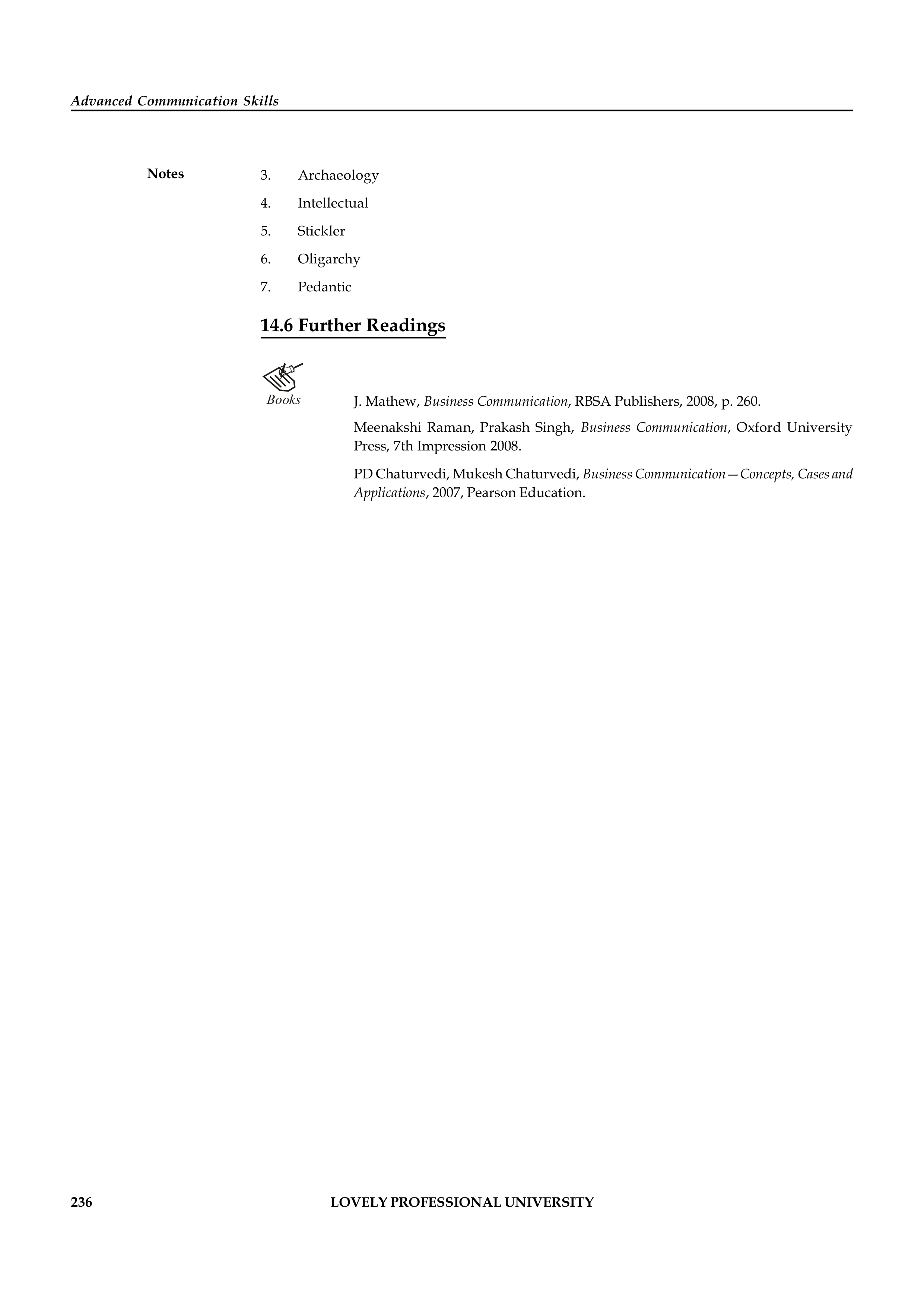 Advanced Communication Skills

Notes

3. Archaeology
4. Intellectual
5. Stickler
6. Oligarchy
7. Pedantic

14.6 Further Readings

Books

J. Mathew, Business Communication, RBSA Publishers, 2008, p. 260.

Meenakshi Raman, Prakash Singh, Business Communication, Oxford University Press, 7th Impression 2008.

PD Chaturvedi, Mukesh Chaturvedi, Business Communication—Concepts, Cases and Applications, 2007, Pearson Education.

236 LOVELY PROFESSIONAL UNIVERSITY